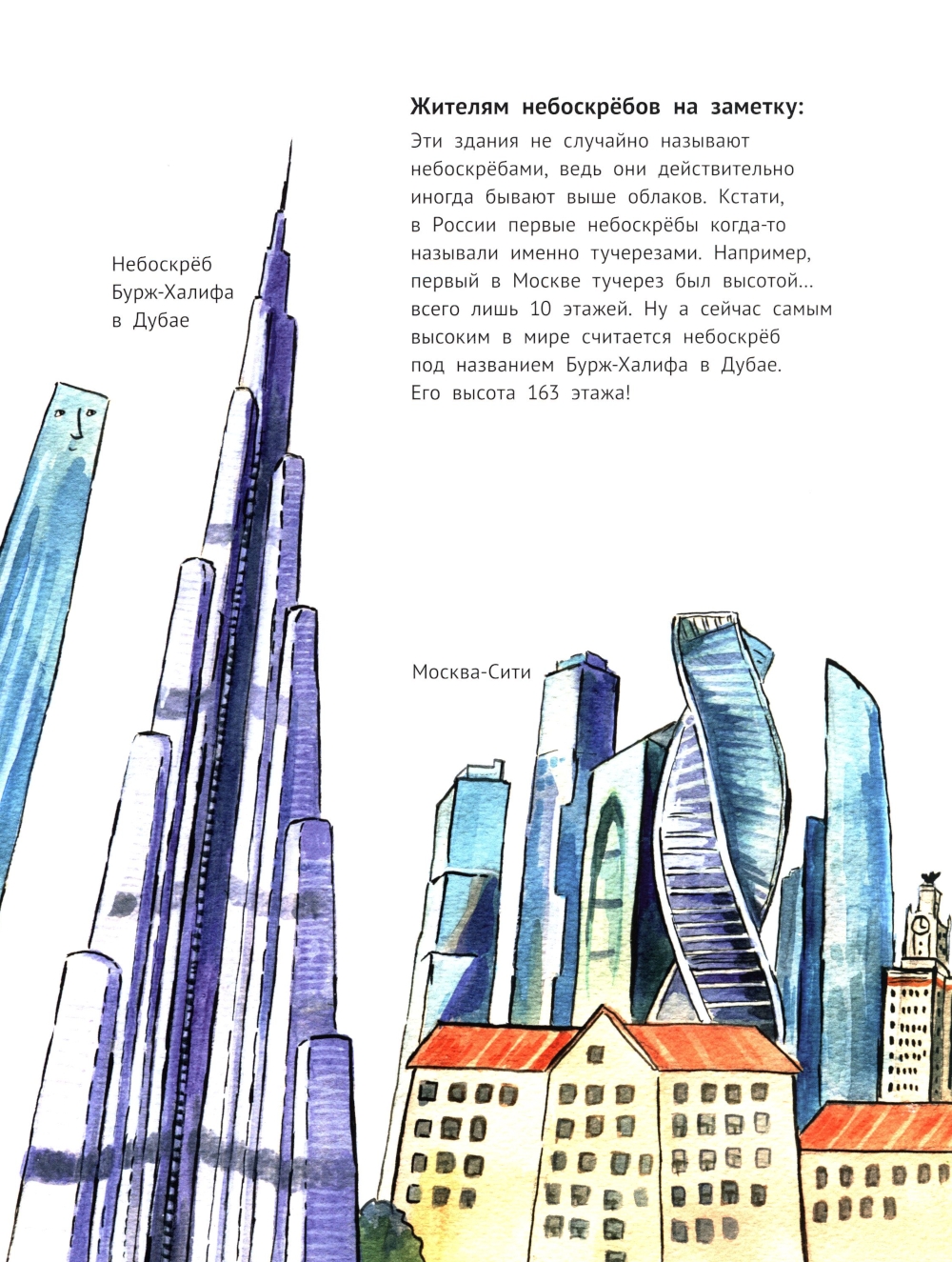 Жителям небоскрёбов на заметку:

Эти здания не случайно называют небоскрёбами, ведь они действительно иногда бывают выше облаков. Кстати, в России первые небоскрёбы когда-то называли именно тучерезами. Например, первый в Москве тучерез был высотой... всего лишь 10 этажей. Ну а сейчас самым высоким в мире считается небоскрёб под названием Бурж-Халифа в Дубае. Его высота 163 этажа!

Небоскрёб
Бурж-Халифа
в Дубае

Москва-Сити